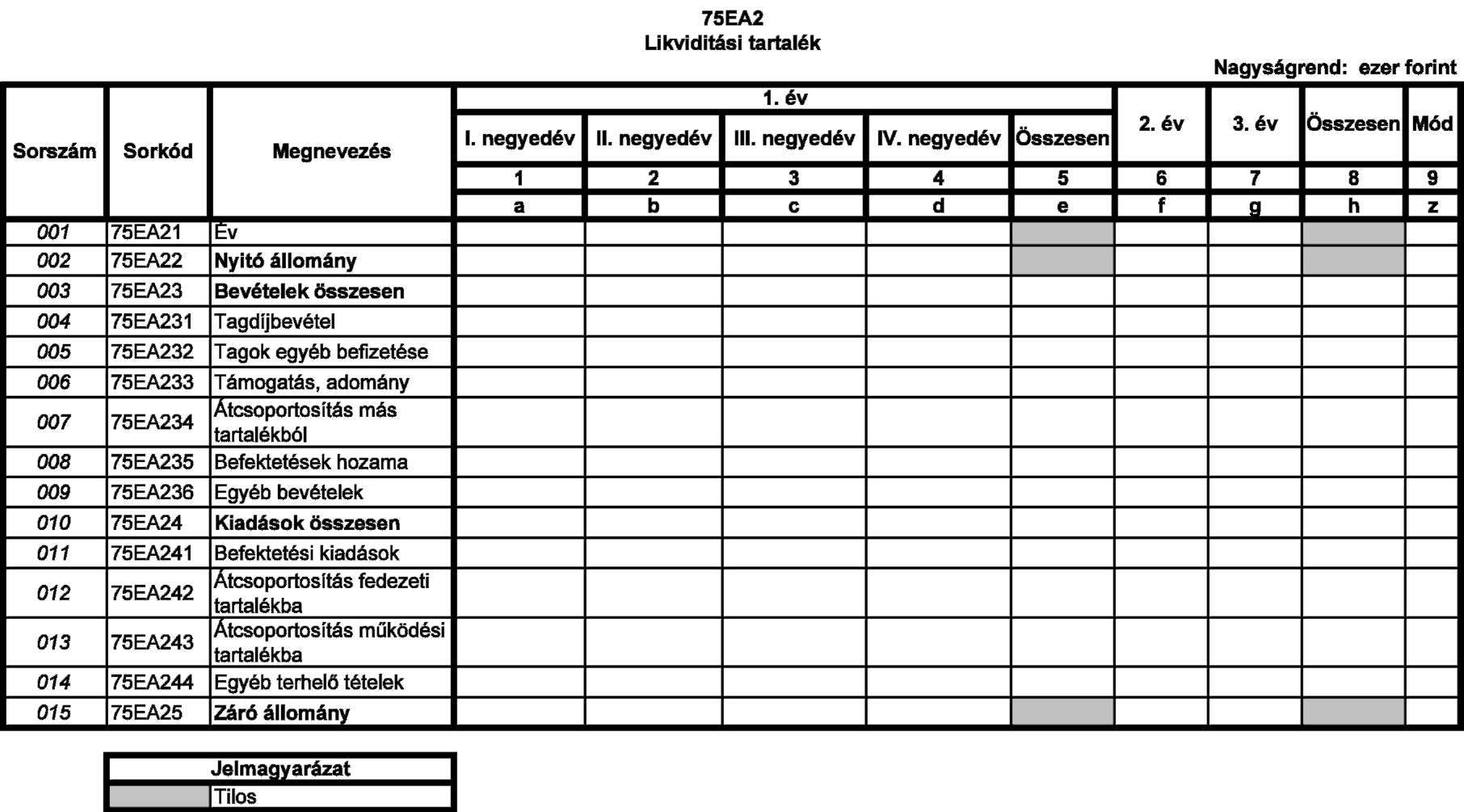 75EA2
Likviditási tartalék

Nagyságrend: ezer forint

| Sorszám | Sorkód | Megnevezés | 1. év I. negyedév | 1. év II. negyedév | 1. év III. negyedév | 1. év IV. negyedév | 1. év Összesen | 2. év | 3. év | Összesen | Mód |
|---|---|---|---|---|---|---|---|---|---|---|---|
| | | | 1 | 2 | 3 | 4 | 5 | 6 | 7 | 8 | 9 |
| | | | a | b | c | d | e | f | g | h | z |
| 001 | 75EA21 | Év | | | | | | | | | |
| 002 | 75EA22 | Nyitó állomány | | | | | | | | | |
| 003 | 75EA23 | Bevételek összesen | | | | | | | | | |
| 004 | 75EA231 | Tagdíjbevétel | | | | | | | | | |
| 005 | 75EA232 | Tagok egyéb befizetése | | | | | | | | | |
| 006 | 75EA233 | Támogatás, adomány | | | | | | | | | |
| 007 | 75EA234 | Átcsoportosítás más tartalékból | | | | | | | | | |
| 008 | 75EA235 | Befektetések hozama | | | | | | | | | |
| 009 | 75EA236 | Egyéb bevételek | | | | | | | | | |
| 010 | 75EA24 | Kiadások összesen | | | | | | | | | |
| 011 | 75EA241 | Befektetési kiadások | | | | | | | | | |
| 012 | 75EA242 | Átcsoportosítás fedezeti tartalékba | | | | | | | | | |
| 013 | 75EA243 | Átcsoportosítás működési tartalékba | | | | | | | | | |
| 014 | 75EA244 | Egyéb terhelő tételek | | | | | | | | | |
| 015 | 75EA25 | Záró állomány | | | | | | | | | |

| Jelmagyarázat | |
|---|---|
| | Tilos |